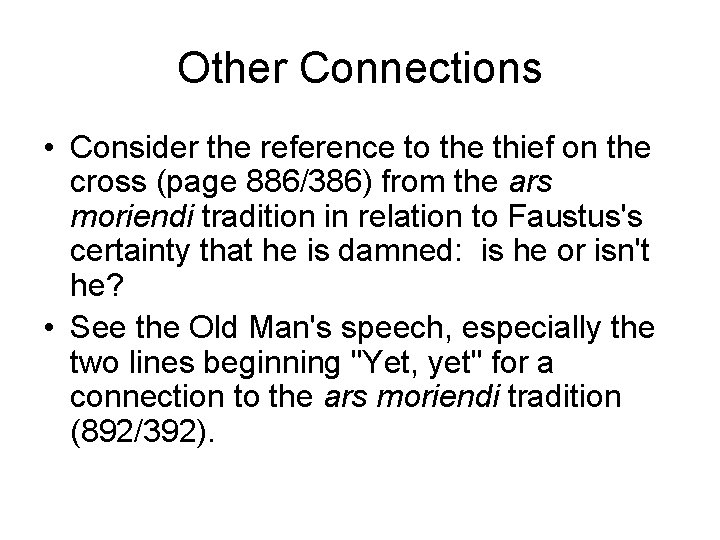 Other Connections

• Consider the reference to the thief on the cross (page 886/386) from the ars moriendi tradition in relation to Faustus's certainty that he is damned: is he or isn't he?

• See the Old Man's speech, especially the two lines beginning "Yet, yet" for a connection to the ars moriendi tradition (892/392).